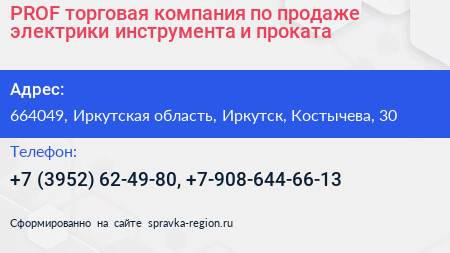 PROF торговая компания по продаже электрики инструмента и проката

Адрес:

664049, Иркутская область, Иркутск, Костычева, 30

Телефон:

+7 (3952) 62-49-80, +7-908-644-66-13

Сформированно на сайте spravka-region.ru